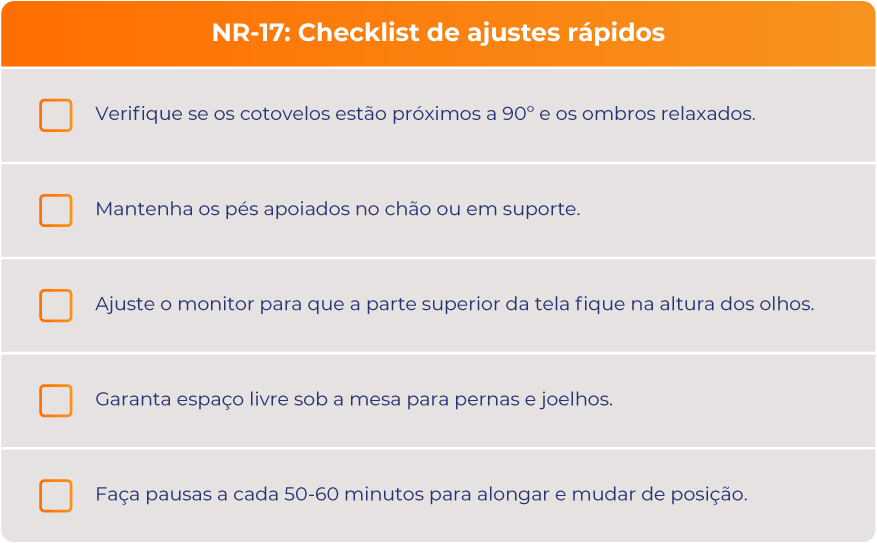 NR-17: Checklist de ajustes rápidos

☐ Verifique se os cotovelos estão próximos a 90° e os ombros relaxados.

☐ Mantenha os pés apoiados no chão ou em suporte.

☐ Ajuste o monitor para que a parte superior da tela fique na altura dos olhos.

☐ Garanta espaço livre sob a mesa para pernas e joelhos.

☐ Faça pausas a cada 50-60 minutos para alongar e mudar de posição.